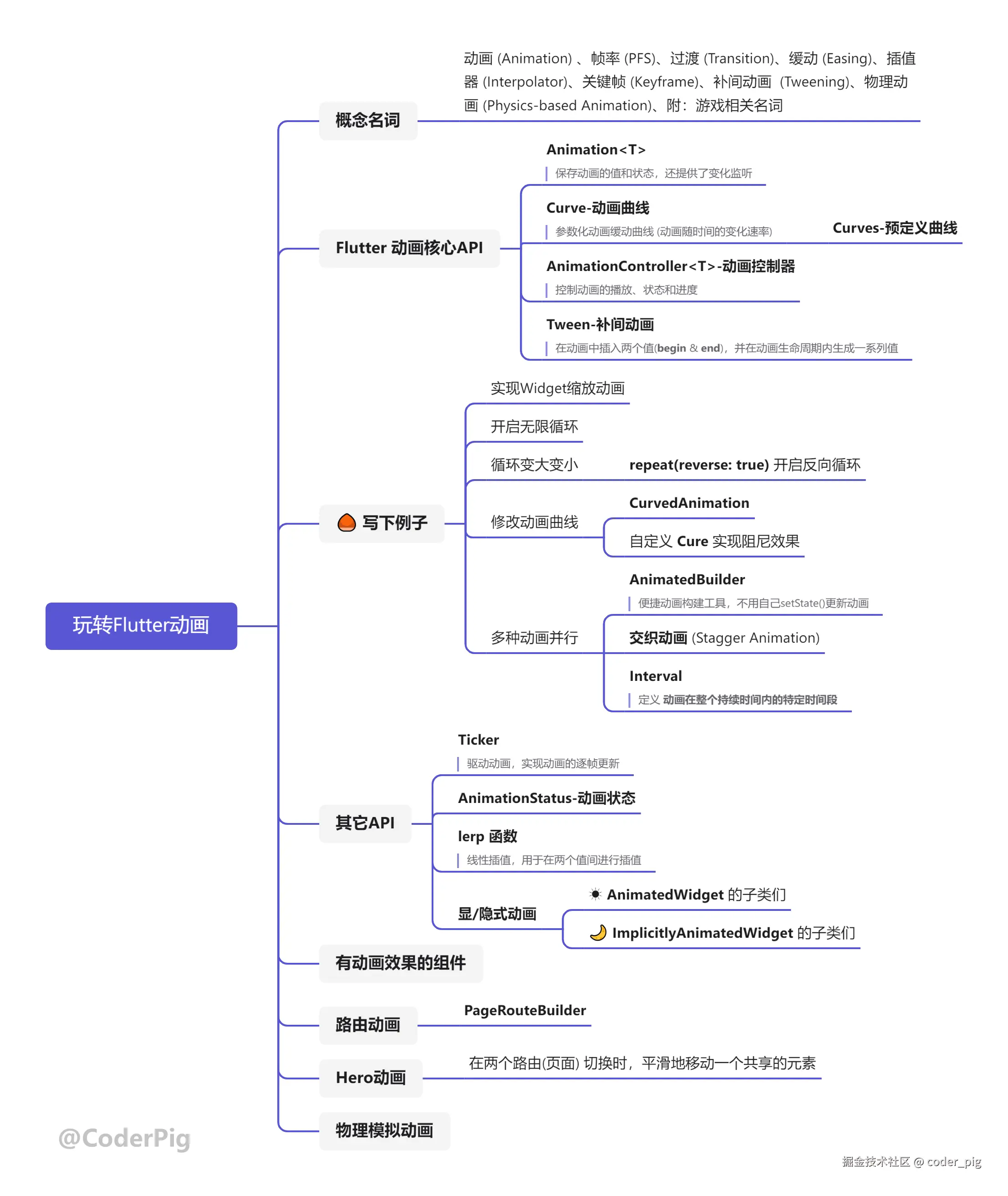 玩转Flutter动画

概念名词

动画 (Animation) 、帧率 (PFS)、过渡 (Transition)、缓动 (Easing)、插值器 (Interpolator)、关键帧 (Keyframe)、补间动画 (Tweening)、物理动画 (Physics-based Animation)、附：游戏相关名词

Flutter 动画核心API

Animation<T>
保存动画的值和状态，还提供了变化监听

Curve-动画曲线
参数化动画缓动曲线 (动画随时间的变化速率)

Curves-预定义曲线

AnimationController<T>-动画控制器
控制动画的播放、状态和进度

Tween-补间动画
在动画中插入两个值(begin & end)，并在动画生命周期内生成一系列值

写下例子

实现Widget缩放动画

开启无限循环

循环变大变小

repeat(reverse: true) 开启反向循环

修改动画曲线

CurvedAnimation

自定义 Cure 实现阻尼效果

多种动画并行

AnimatedBuilder
便捷动画构建工具，不用自己setState()更新动画

交织动画 (Stagger Animation)

Interval
定义 动画在整个持续时间内的特定时间段

其它API

Ticker
驱动动画，实现动画的逐帧更新

AnimationStatus-动画状态

lerp 函数
线性插值，用于在两个值间进行插值

显/隐式动画

AnimatedWidget 的子类们

ImplicitlyAnimatedWidget 的子类们

有动画效果的组件

路由动画

PageRouteBuilder

Hero动画

在两个路由(页面) 切换时，平滑地移动一个共享的元素

物理模拟动画

@CoderPig

掘金技术社区 @ coder_pig